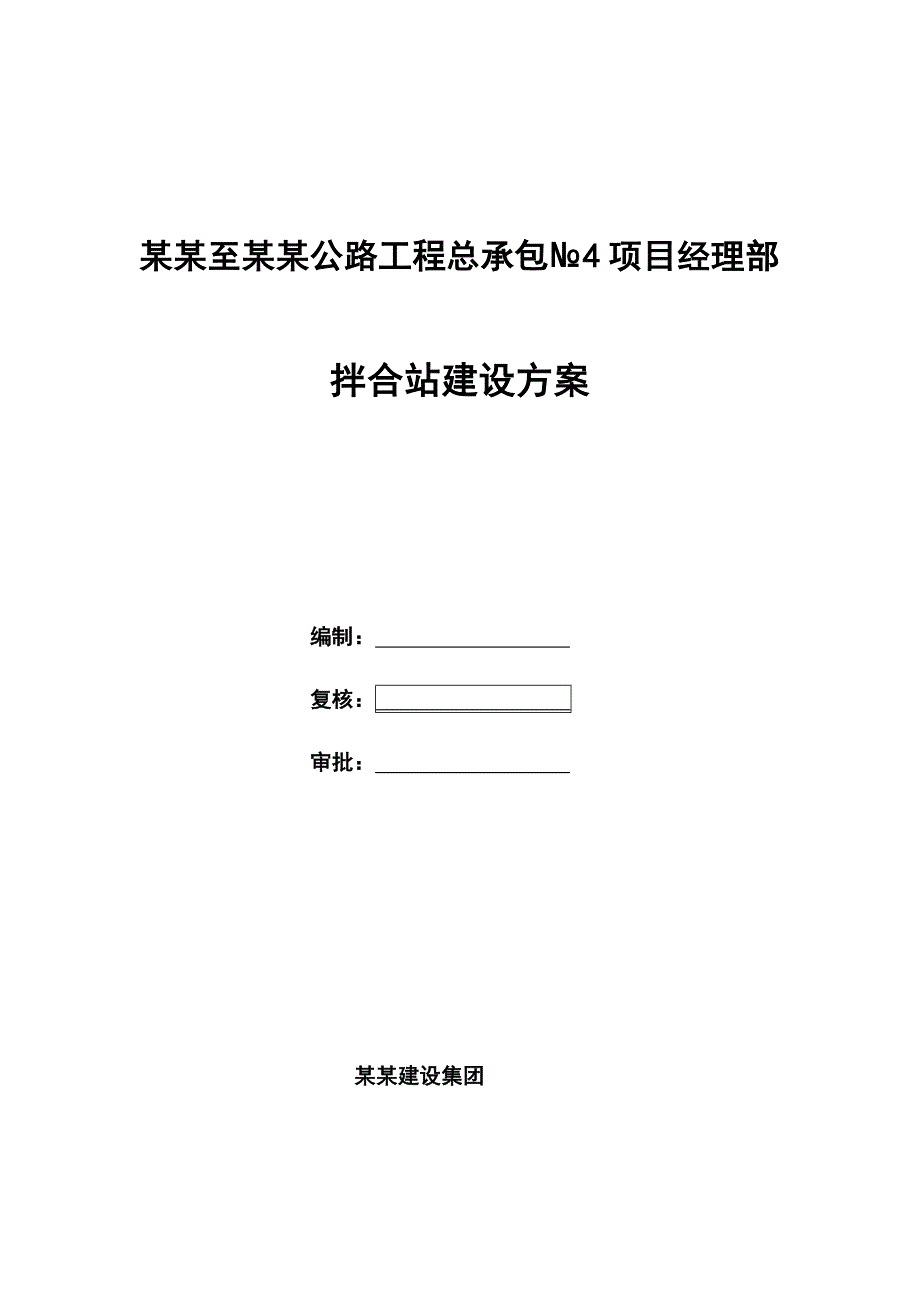 某某至某某公路工程总承包№4项目经理部

拌合站建设方案

编制：

复核：

审批：

某某建设集团